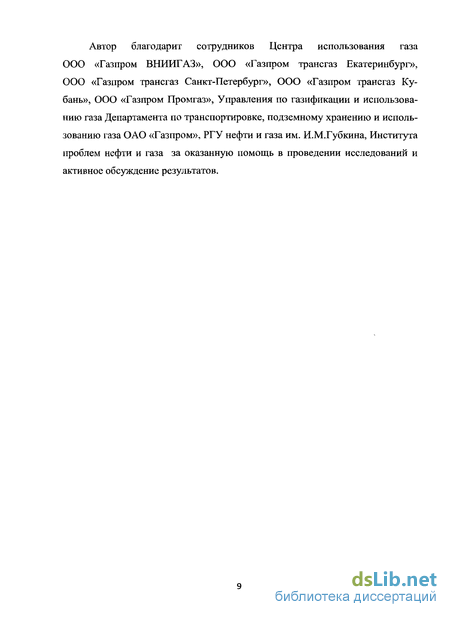 Автор благодарит сотрудников Центра использования газа ООО «Газпром ВНИИГАЗ», ООО «Газпром трансгаз Екатеринбург», ООО «Газпром трансгаз Санкт-Петербург», ООО «Газпром трансгаз Кубань», ООО «Газпром Промгаз», Управления по газификации и использованию газа Департамента по транспортировке, подземному хранению и использованию газа ОАО «Газпром», РГУ нефти и газа им. И.М.Губкина, Института проблем нефти и газа за оказанную помощь в проведении исследований и активное обсуждение результатов.

9

dsLib.net
библиотека диссертаций